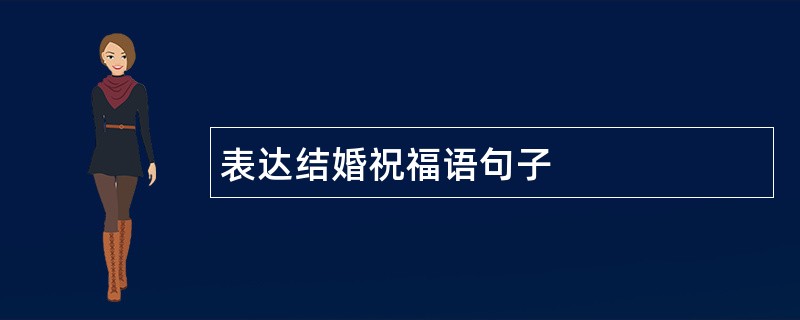 表达结婚祝福语句子